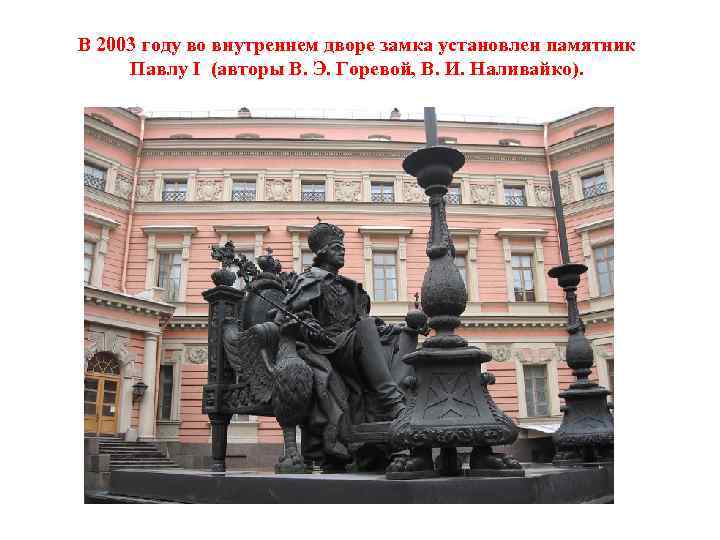 В 2003 году во внутреннем дворе замка установлен памятник Павлу I (авторы В. Э. Горевой, В. И. Наливайко).